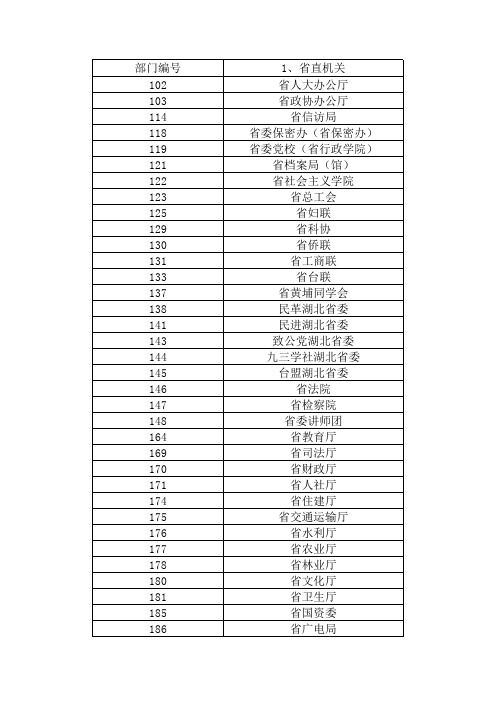 | 部门编号 | 1、省直机关 |
|---|---|
| 102 | 省人大办公厅 |
| 103 | 省政协办公厅 |
| 114 | 省信访局 |
| 118 | 省委保密办（省保密办） |
| 119 | 省委党校（省行政学院） |
| 121 | 省档案局（馆） |
| 122 | 省社会主义学院 |
| 123 | 省总工会 |
| 125 | 省妇联 |
| 129 | 省科协 |
| 130 | 省侨联 |
| 131 | 省工商联 |
| 133 | 省台联 |
| 137 | 省黄埔同学会 |
| 138 | 民革湖北省委 |
| 141 | 民进湖北省委 |
| 143 | 致公党湖北省委 |
| 144 | 九三学社湖北省委 |
| 145 | 台盟湖北省委 |
| 146 | 省法院 |
| 147 | 省检察院 |
| 148 | 省委讲师团 |
| 164 | 省教育厅 |
| 169 | 省司法厅 |
| 170 | 省财政厅 |
| 171 | 省人社厅 |
| 174 | 省住建厅 |
| 175 | 省交通运输厅 |
| 176 | 省水利厅 |
| 177 | 省农业厅 |
| 178 | 省林业厅 |
| 180 | 省文化厅 |
| 181 | 省卫生厅 |
| 185 | 省国资委 |
| 186 | 省广电局 |